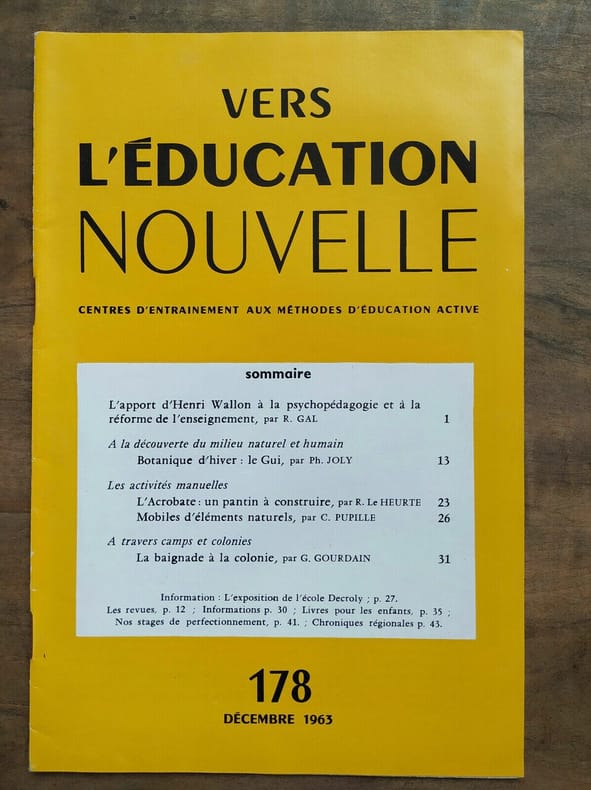 VERS
L'ÉDUCATION
NOUVELLE

CENTRES D'ENTRAINEMENT AUX MÉTHODES D'ÉDUCATION ACTIVE

sommaire

L'apport d'Henri Wallon à la psychopédagogie et à la réforme de l'enseignement, par R. GAL 1

A la découverte du milieu naturel et humain
Botanique d'hiver : le Gui, par Ph. JOLY 13

Les activités manuelles
L'Acrobate : un pantin à construire, par R. Le HEURTE 23
Mobiles d'éléments naturels, par C. PUPILLE 26

A travers camps et colonies
La baignade à la colonie, par G. GOURDAIN 31

Information : L'exposition de l'école Decroly ; p. 27.
Les revues, p. 12 ; Informations p. 30 ; Livres pour les enfants, p. 35 ;
Nos stages de perfectionnement, p. 41. ; Chroniques régionales p. 43.

178
DÉCEMBRE 1963